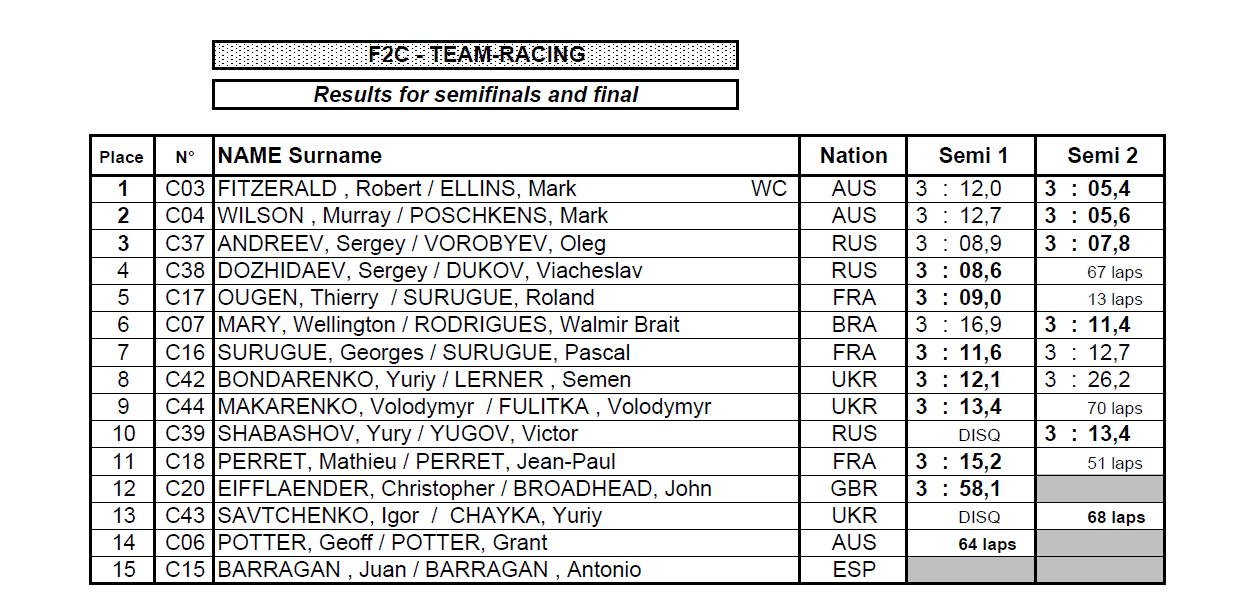 F2C - TEAM-RACING

Results for semifinals and final

| Place | N° | NAME Surname | Nation | Semi 1 | Semi 2 |
|---|---|---|---|---|---|
| 1 | C03 | FITZERALD , Robert / ELLINS, Mark WC | AUS | 3 : 12,0 | 3 : 05,4 |
| 2 | C04 | WILSON , Murray / POSCHKENS, Mark | AUS | 3 : 12,7 | 3 : 05,6 |
| 3 | C37 | ANDREEV, Sergey / VOROBYEV, Oleg | RUS | 3 : 08,9 | 3 : 07,8 |
| 4 | C38 | DOZHIDAEV, Sergey / DUKOV, Viacheslav | RUS | 3 : 08,6 | 67 laps |
| 5 | C17 | OUGEN, Thierry / SURUGUE, Roland | FRA | 3 : 09,0 | 13 laps |
| 6 | C07 | MARY, Wellington / RODRIGUES, Walmir Brait | BRA | 3 : 16,9 | 3 : 11,4 |
| 7 | C16 | SURUGUE, Georges / SURUGUE, Pascal | FRA | 3 : 11,6 | 3 : 12,7 |
| 8 | C42 | BONDARENKO, Yuriy / LERNER , Semen | UKR | 3 : 12,1 | 3 : 26,2 |
| 9 | C44 | MAKARENKO, Volodymyr / FULITKA , Volodymyr | UKR | 3 : 13,4 | 70 laps |
| 10 | C39 | SHABASHOV, Yury / YUGOV, Victor | RUS | DISQ | 3 : 13,4 |
| 11 | C18 | PERRET, Mathieu / PERRET, Jean-Paul | FRA | 3 : 15,2 | 51 laps |
| 12 | C20 | EIFFLAENDER, Christopher / BROADHEAD, John | GBR | 3 : 58,1 | |
| 13 | C43 | SAVTCHENKO, Igor / CHAYKA, Yuriy | UKR | DISQ | 68 laps |
| 14 | C06 | POTTER, Geoff / POTTER, Grant | AUS | 64 laps | |
| 15 | C15 | BARRAGAN , Juan / BARRAGAN , Antonio | ESP | | |